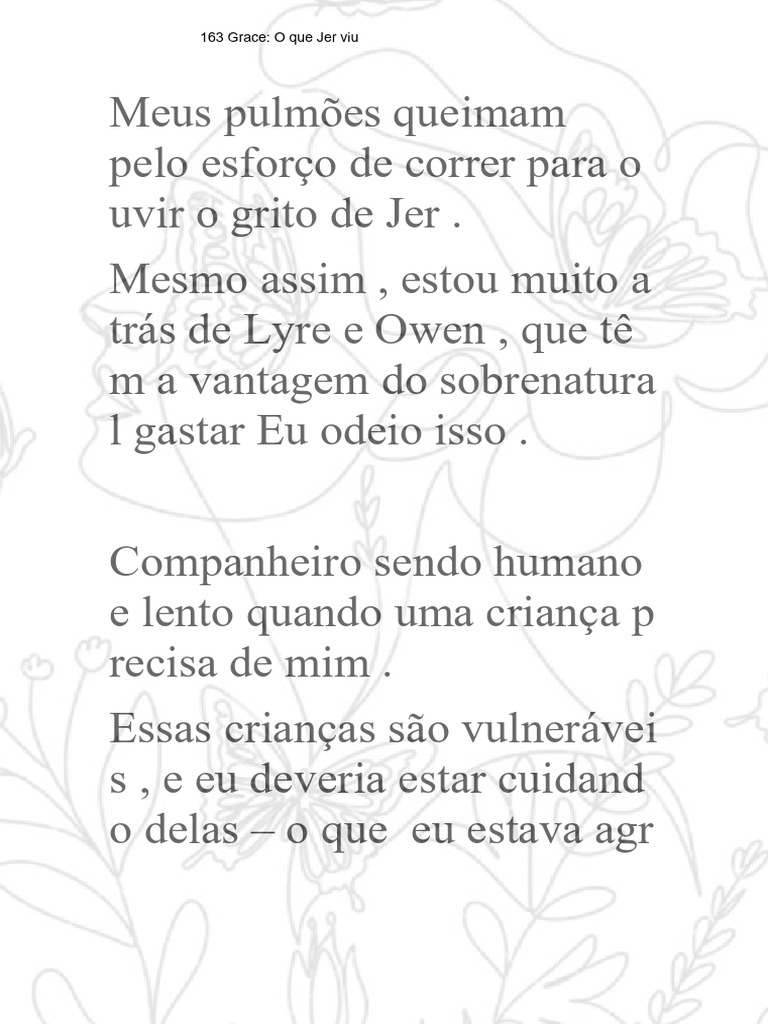 163 Grace: O que Jer viu

Meus pulmões queimam pelo esforço de correr para o uvir o grito de Jer .

Mesmo assim , estou muito a trás de Lyre e Owen , que tê m a vantagem do sobrenatura l gastar Eu odeio isso .

Companheiro sendo humano e lento quando uma criança p recisa de mim .

Essas crianças são vulnerávei s , e eu deveria estar cuidand o delas – o que eu estava agr